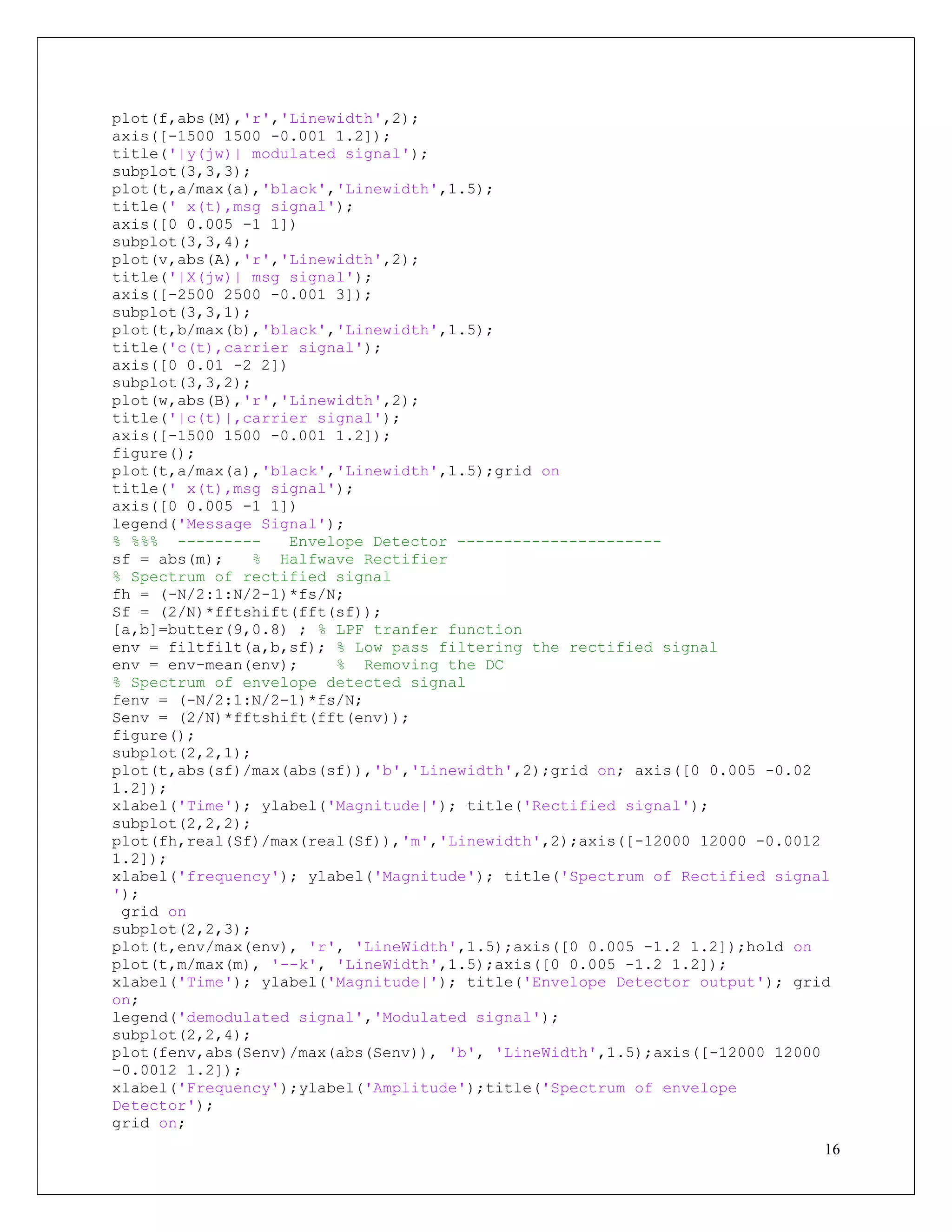 plot(f,abs(M),'r','Linewidth',2);
axis([-1500 1500 -0.001 1.2]);
title('|y(jw)| modulated signal');
subplot(3,3,3);
plot(t,a/max(a),'black','Linewidth',1.5);
title(' x(t),msg signal');
axis([0 0.005 -1 1])
subplot(3,3,4);
plot(v,abs(A),'r','Linewidth',2);
title('|X(jw)| msg signal');
axis([-2500 2500 -0.001 3]);
subplot(3,3,1);
plot(t,b/max(b),'black','Linewidth',1.5);
title('c(t),carrier signal');
axis([0 0.01 -2 2])
subplot(3,3,2);
plot(w,abs(B),'r','Linewidth',2);
title('|c(t)|,carrier signal');
axis([-1500 1500 -0.001 1.2]);
figure();
plot(t,a/max(a),'black','Linewidth',1.5);grid on
title(' x(t),msg signal');
axis([0 0.005 -1 1])
legend('Message Signal');
% %%%  ---------   Envelope Detector ----------------------
sf = abs(m);   %  Halfwave Rectifier
% Spectrum of rectified signal
fh = (-N/2:1:N/2-1)*fs/N;
Sf = (2/N)*fftshift(fft(sf));
[a,b]=butter(9,0.8) ; % LPF tranfer function
env = filtfilt(a,b,sf); % Low pass filtering the rectified signal
env = env-mean(env);    %  Removing the DC
% Spectrum of envelope detected signal
fenv = (-N/2:1:N/2-1)*fs/N;
Senv = (2/N)*fftshift(fft(env));
figure();
subplot(2,2,1);
plot(t,abs(sf)/max(abs(sf)),'b','Linewidth',2);grid on; axis([0 0.005 -0.02 1.2]);
xlabel('Time'); ylabel('Magnitude|'); title('Rectified signal');
subplot(2,2,2);
plot(fh,real(Sf)/max(real(Sf)),'m','Linewidth',2);axis([-12000 12000 -0.0012 1.2]);
xlabel('frequency'); ylabel('Magnitude'); title('Spectrum of Rectified signal ');
 grid on
subplot(2,2,3);
plot(t,env/max(env), 'r', 'LineWidth',1.5);axis([0 0.005 -1.2 1.2]);hold on
plot(t,m/max(m), '--k', 'LineWidth',1.5);axis([0 0.005 -1.2 1.2]);
xlabel('Time'); ylabel('Magnitude|'); title('Envelope Detector output'); grid on;
legend('demodulated signal','Modulated signal');
subplot(2,2,4);
plot(fenv,abs(Senv)/max(abs(Senv)), 'b', 'LineWidth',1.5);axis([-12000 12000 -0.0012 1.2]);
xlabel('Frequency');ylabel('Amplitude');title('Spectrum of envelope Detector');
grid on;

16